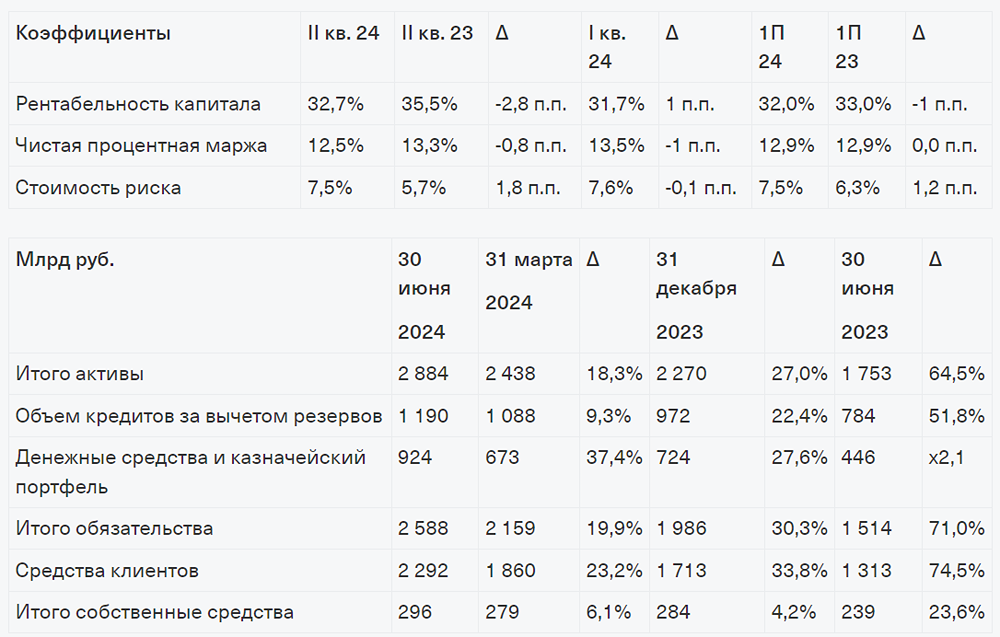 | Коэффициенты | II кв. 24 | II кв. 23 | Δ | I кв. 24 | Δ | 1П 24 | 1П 23 | Δ |
|---|---|---|---|---|---|---|---|---|
| Рентабельность капитала | 32,7% | 35,5% | -2,8 п.п. | 31,7% | 1 п.п. | 32,0% | 33,0% | -1 п.п. |
| Чистая процентная маржа | 12,5% | 13,3% | -0,8 п.п. | 13,5% | -1 п.п. | 12,9% | 12,9% | 0,0 п.п. |
| Стоимость риска | 7,5% | 5,7% | 1,8 п.п. | 7,6% | -0,1 п.п. | 7,5% | 6,3% | 1,2 п.п. |

| Млрд руб. | 30 июня 2024 | 31 марта 2024 | Δ | 31 декабря 2023 | Δ | 30 июня 2023 | Δ |
|---|---|---|---|---|---|---|---|
| Итого активы | 2 884 | 2 438 | 18,3% | 2 270 | 27,0% | 1 753 | 64,5% |
| Объем кредитов за вычетом резервов | 1 190 | 1 088 | 9,3% | 972 | 22,4% | 784 | 51,8% |
| Денежные средства и казначейский портфель | 924 | 673 | 37,4% | 724 | 27,6% | 446 | x2,1 |
| Итого обязательства | 2 588 | 2 159 | 19,9% | 1 986 | 30,3% | 1 514 | 71,0% |
| Средства клиентов | 2 292 | 1 860 | 23,2% | 1 713 | 33,8% | 1 313 | 74,5% |
| Итого собственные средства | 296 | 279 | 6,1% | 284 | 4,2% | 239 | 23,6% |